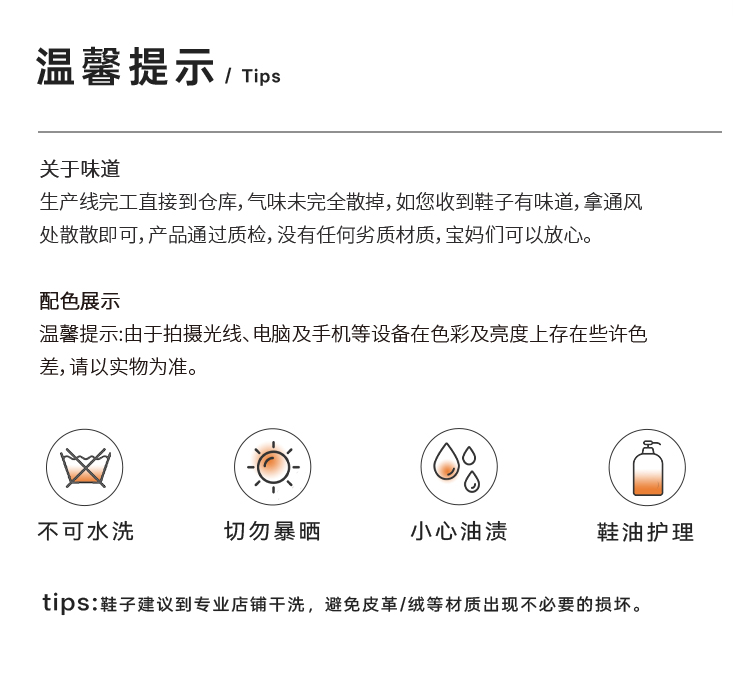 温馨提示 / Tips

关于味道
生产线完工直接到仓库,气味未完全散掉,如您收到鞋子有味道,拿通风处散散即可,产品通过质检,没有任何劣质材质,宝妈们可以放心。

配色展示
温馨提示:由于拍摄光线、电脑及手机等设备在色彩及亮度上存在些许色差,请以实物为准。

不可水洗 切勿暴晒 小心油渍 鞋油护理

tips:鞋子建议到专业店铺干洗，避免皮革/绒等材质出现不必要的损坏。